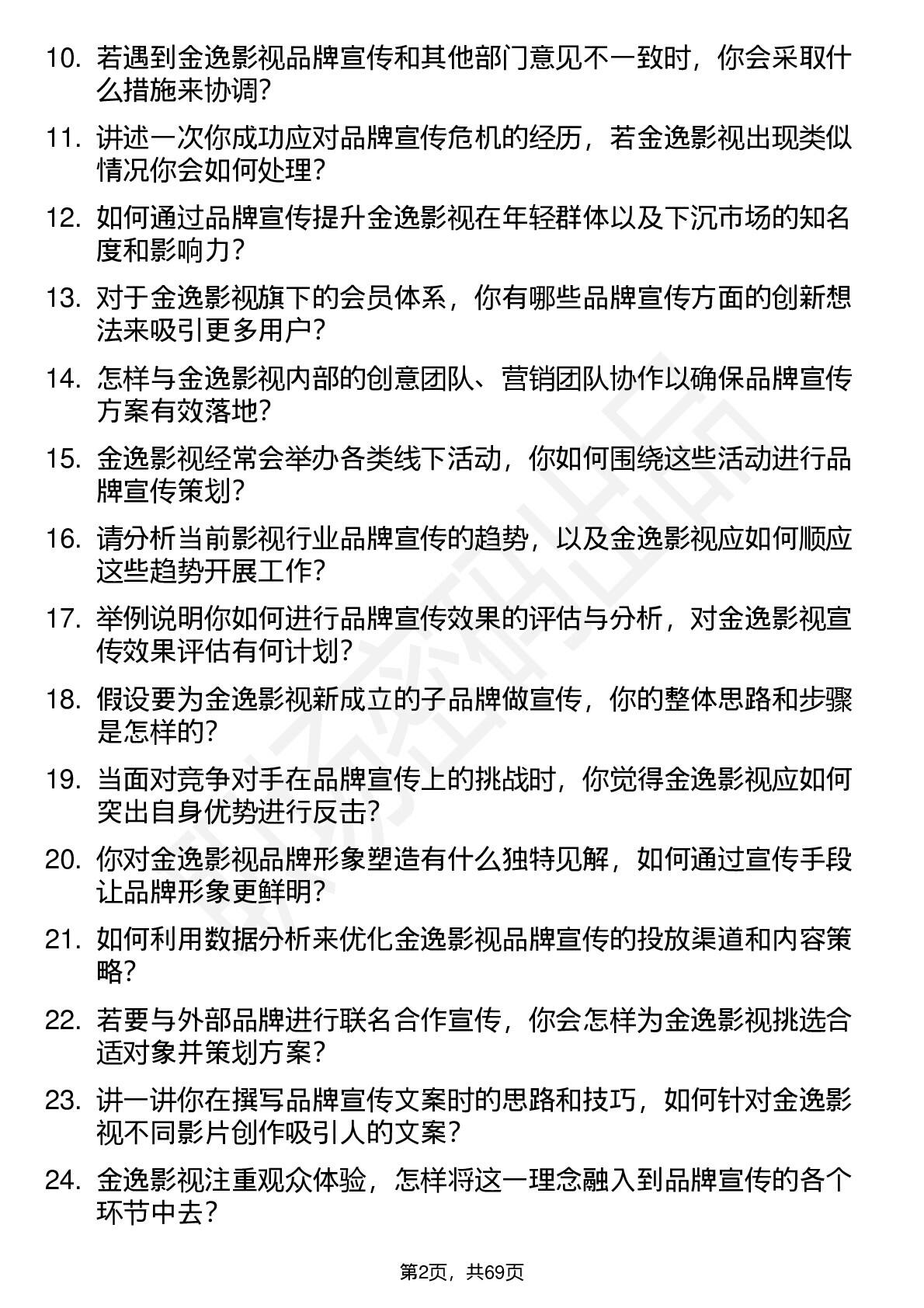 10. 若遇到金逸影视品牌宣传和其他部门意见不一致时，你会采取什么措施来协调？

11. 讲述一次你成功应对品牌宣传危机的经历，若金逸影视出现类似情况你会如何处理？

12. 如何通过品牌宣传提升金逸影视在年轻群体以及下沉市场的知名度和影响力？

13. 对于金逸影视旗下的会员体系，你有哪些品牌宣传方面的创新想法来吸引更多用户？

14. 怎样与金逸影视内部的创意团队、营销团队协作以确保品牌宣传方案有效落地？

15. 金逸影视经常会举办各类线下活动，你如何围绕这些活动进行品牌宣传策划？

16. 请分析当前影视行业品牌宣传的趋势，以及金逸影视应如何顺应这些趋势开展工作？

17. 举例说明你如何进行品牌宣传效果的评估与分析，对金逸影视宣传效果评估有何计划？

18. 假设要为金逸影视新成立的子品牌做宣传，你的整体思路和步骤是怎样的？

19. 当面对竞争对手在品牌宣传上的挑战时，你觉得金逸影视应如何突出自身优势进行反击？

20. 你对金逸影视品牌形象塑造有什么独特见解，如何通过宣传手段让品牌形象更鲜明？

21. 如何利用数据分析来优化金逸影视品牌宣传的投放渠道和内容策略？

22. 若要与外部品牌进行联名合作宣传，你会怎样为金逸影视挑选合适对象并策划方案？

23. 讲一讲你在撰写品牌宣传文案时的思路和技巧，如何针对金逸影视不同影片创作吸引人的文案？

24. 金逸影视注重观众体验，怎样将这一理念融入到品牌宣传的各个环节中去？

第2页，共69页